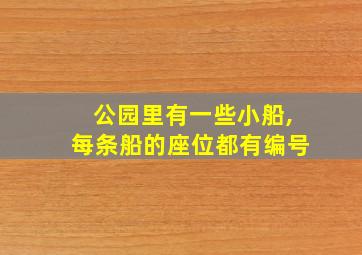 公园里有一些小船，
每条船的座位都有编号